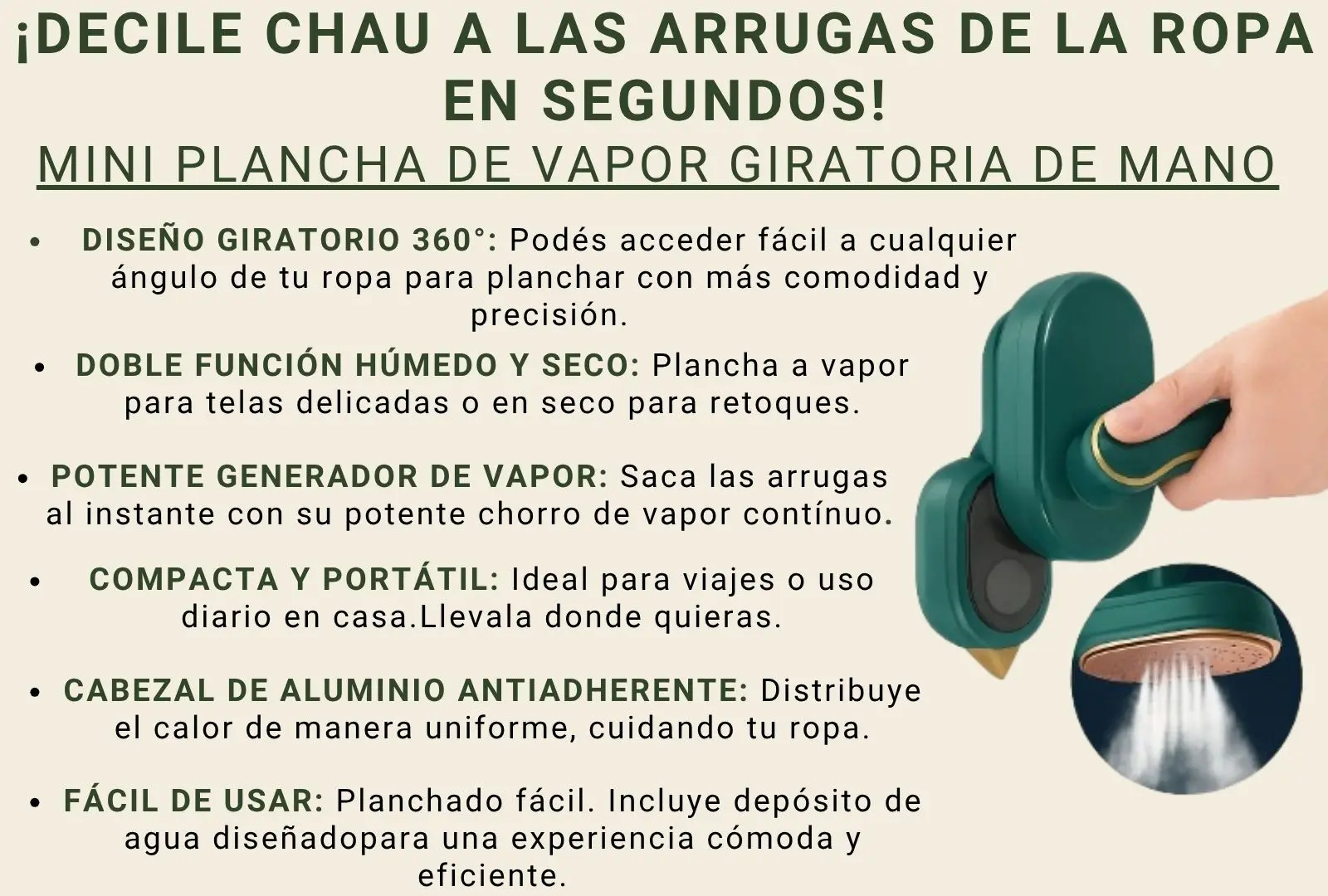 ¡DECILE CHAU A LAS ARRUGAS DE LA ROPA EN SEGUNDOS!

MINI PLANCHA DE VAPOR GIRATORIA DE MANO

• DISEÑO GIRATORIO 360°: Podés acceder fácil a cualquier ángulo de tu ropa para planchar con más comodidad y precisión.

• DOBLE FUNCIÓN HÚMEDO Y SECO: Plancha a vapor para telas delicadas o en seco para retoques.

• POTENTE GENERADOR DE VAPOR: Saca las arrugas al instante con su potente chorro de vapor contínuo.

• COMPACTA Y PORTÁTIL: Ideal para viajes o uso diario en casa.Llevala donde quieras.

• CABEZAL DE ALUMINIO ANTIADHERENTE: Distribuye el calor de manera uniforme, cuidando tu ropa.

• FÁCIL DE USAR: Planchado fácil. Incluye depósito de agua diseñadopara una experiencia cómoda y eficiente.